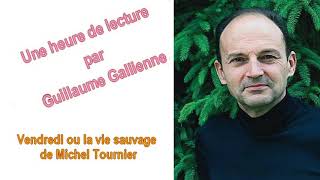 Une heure de lecture
par
Guillaume Gallienne

Vendredi ou la vie sauvage
de Michel Tournier